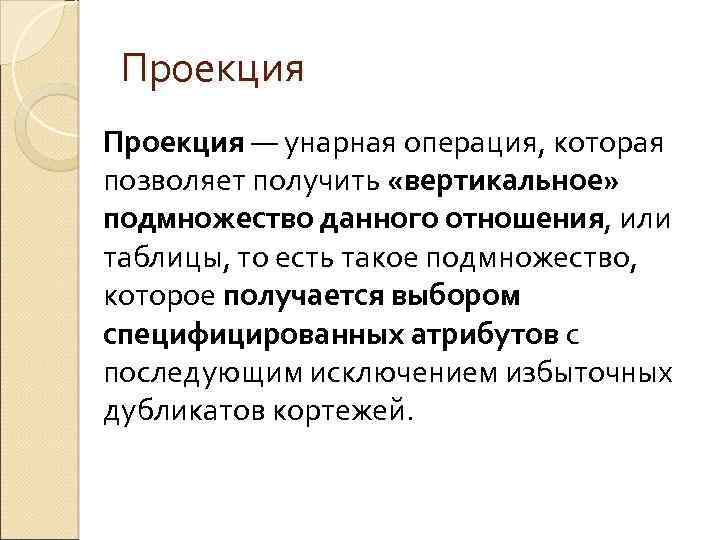 Проекция

Проекция — унарная операция, которая позволяет получить «вертикальное» подмножество данного отношения, или таблицы, то есть такое подмножество, которое получается выбором специфицированных атрибутов с последующим исключением избыточных дубликатов кортежей.